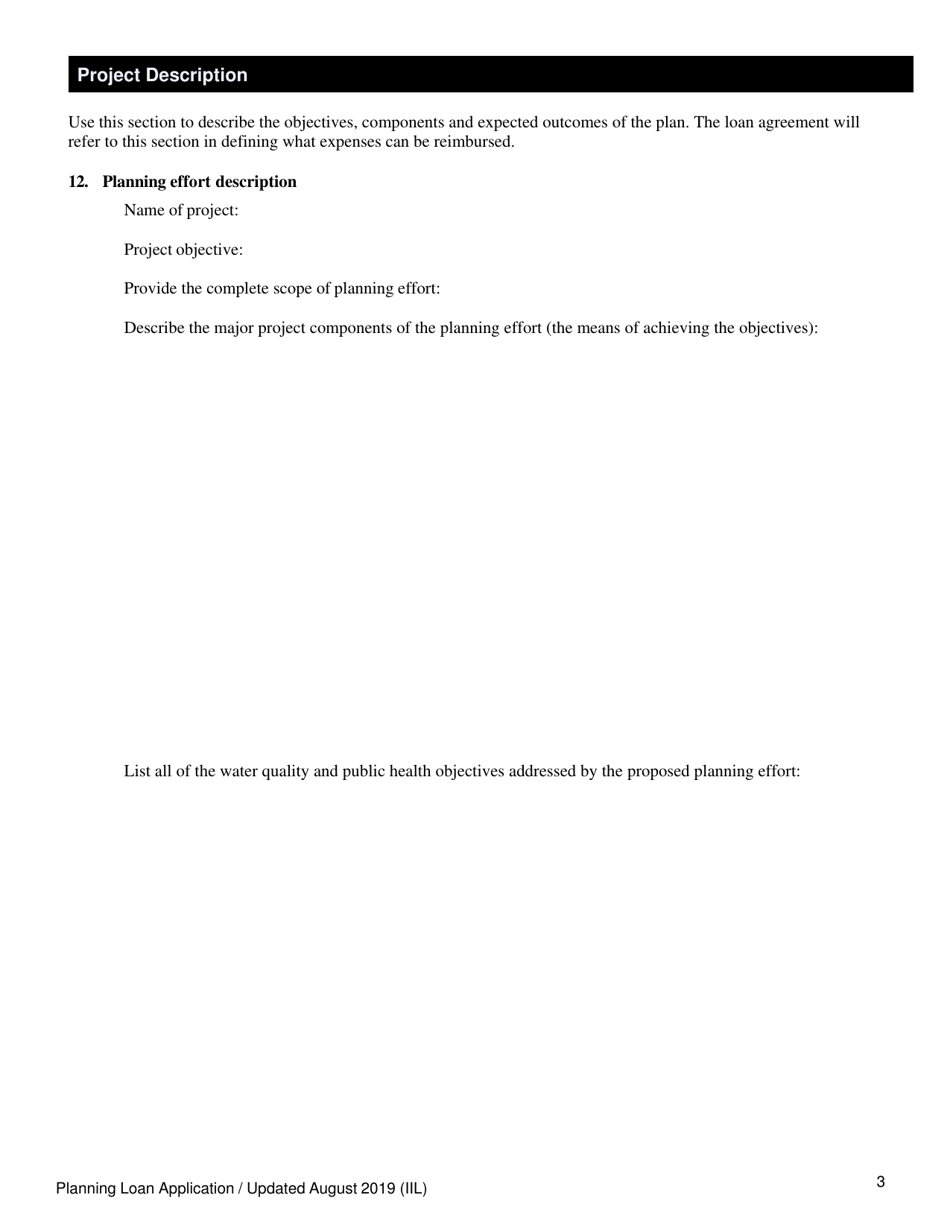 Project Description

Use this section to describe the objectives, components and expected outcomes of the plan. The loan agreement will refer to this section in defining what expenses can be reimbursed.

12. Planning effort description

Name of project:

Project objective:

Provide the complete scope of planning effort:

Describe the major project components of the planning effort (the means of achieving the objectives):

List all of the water quality and public health objectives addressed by the proposed planning effort:

Planning Loan Application / Updated August 2019 (IIL)

3